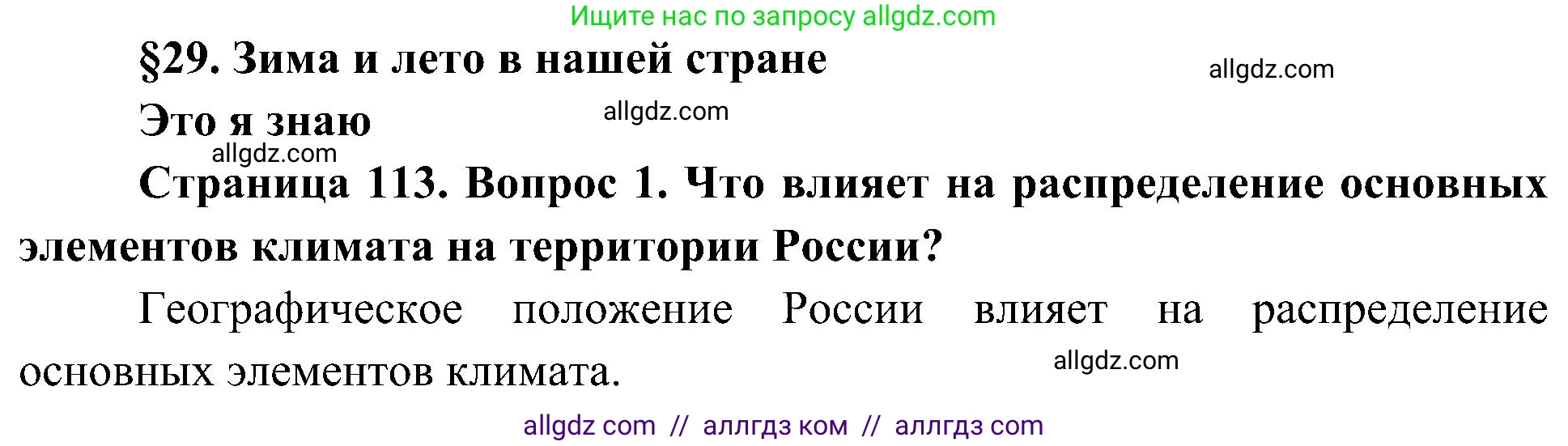 Ищите нас по запросу allgdz.com

§29. Зима и лето в нашей стране

allgdz.com

Это я знаю

allgdz.com

allgdz.com

Страница 113. Вопрос 1. Что влияет на распределение основных элементов климата на территории России?

Географическое положение России влияет на распределение основных элементов климата.

allgdz.com

allgdz com // аллгдз ком // аллгдз com